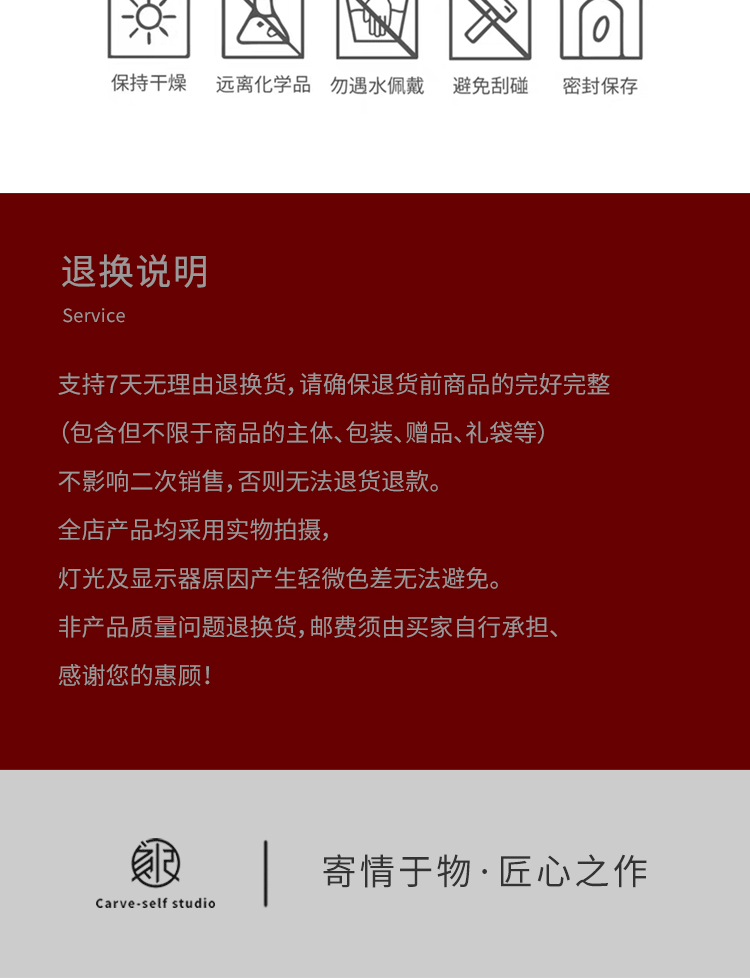 保持干燥 远离化学品 勿遇水佩戴 避免刮碰 密封保存

退换说明
Service

支持7天无理由退换货，请确保退货前商品的完好完整

(包含但不限于商品的主体、包装、赠品、礼袋等)

不影响二次销售，否则无法退货退款。

全店产品均采用实物拍摄，

灯光及显示器原因产生轻微色差无法避免。

非产品质量问题退换货，邮费须由买家自行承担、

感谢您的惠顾！

Carve-self studio

寄情于物·匠心之作